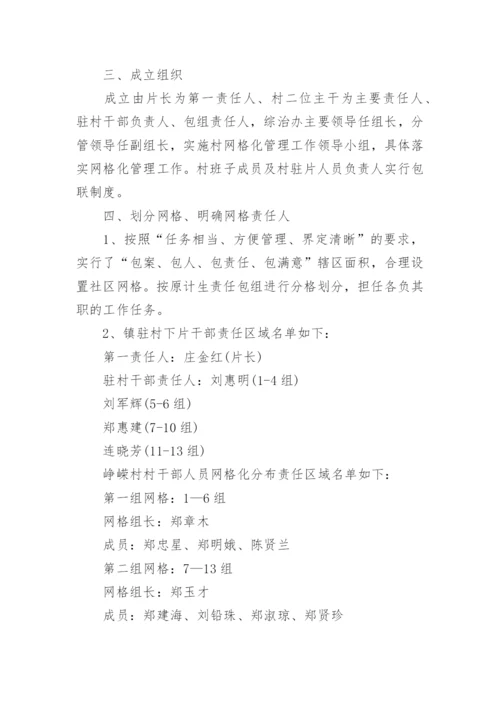 三、成立组织

成立由片长为第一责任人、村二位主干为主要责任人、驻村干部负责人、包组责任人，综治办主要领导任组长，分管领导任副组长，实施村网格化管理工作领导小组，具体落实网格化管理工作。村班子成员及村驻片人员负责人实行包联制度。

四、划分网格、明确网格责任人

1、按照“任务相当、方便管理、界定清晰”的要求，实行了“包案、包人、包责任、包满意”辖区面积，合理设置社区网格。按原计生责任包组进行分格划分，担任各负其职的工作任务。

2、镇驻村下片干部责任区域名单如下：

第一责任人：庄金红(片长)

驻村干部责任人：刘惠明(1-4组)

刘军辉(5-6组)

郑惠建(7-10组)

连晓芳(11-13组)

峥嵘村村干部人员网格化分布责任区域名单如下：

第一组网格：1—6组

网格组长：郑章木

成员：郑忠星、郑明娥、陈贤兰

第二组网格：7—13组

网格组长：郑玉才

成员：郑建海、刘铅珠、郑淑琼、郑贤珍